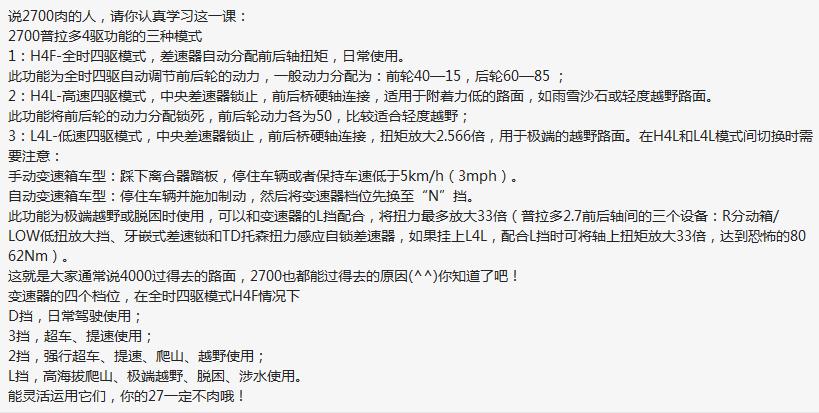 说2700肉的人，请你认真学习这一课：
2700普拉多4驱功能的三种模式
1：H4F-全时四驱模式，差速器自动分配前后轴扭矩，日常使用。
此功能为全时四驱自动调节前后轮的动力，一般动力分配为：前轮40—15，后轮60—85 ；
2：H4L-高速四驱模式，中央差速器锁止，前后桥硬轴连接，适用于附着力低的路面，如雨雪沙石或轻度越野路面。
此功能将前后轮的动力分配锁死，前后轮动力各为50，比较适合轻度越野；
3：L4L-低速四驱模式，中央差速器锁止，前后桥硬轴连接，扭矩放大2.566倍，用于极端的越野路面。在H4L和L4L模式间切换时需要注意：
手动变速箱车型：踩下离合器踏板，停住车辆或者保持车速低于5km/h（3mph）。
自动变速箱车型：停住车辆并施加制动，然后将变速器档位先换至“N”挡。
此功能为极端越野或脱困时使用，可以和变速器的L挡配合，将扭力最多放大33倍（普拉多2.7前后轴间的三个设备：R分动箱/LOW低扭放大挡、牙嵌式差速锁和TD托森扭力感应自锁差速器，如果挂上L4L，配合L挡时可将轴上扭矩放大33倍，达到恐怖的8062Nm）。
这就是大家通常说4000过得去的路面，2700也都能过得去的原因(^^)你知道了吧！
变速器的四个档位，在全时四驱模式H4F情况下
D挡，日常驾驶使用；
3挡，超车、提速使用；
2挡，强行超车、提速、爬山、越野使用；
L挡，高海拔爬山、极端越野、脱困、涉水使用。
能灵活运用它们，你的27一定不肉哦！